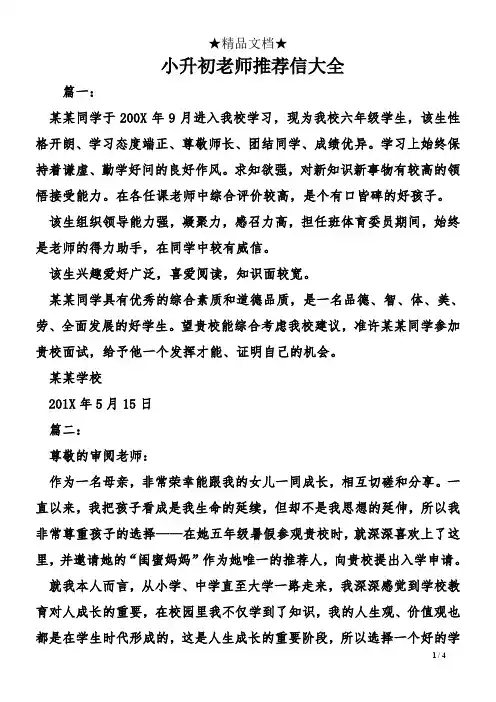 ★精品文档★

小升初老师推荐信大全

篇一：

某某同学于 200X 年 9 月进入我校学习，现为我校六年级学生，该生性格开朗、学习态度端正、尊敬师长、团结同学、成绩优异。学习上始终保持着谦虚、勤学好问的良好作风。求知欲强，对新知识新事物有较高的领悟接受能力。在各任课老师中综合评价较高，是个有口皆碑的好孩子。

该生组织领导能力强，凝聚力，感召力高，担任班体育委员期间，始终是老师的得力助手，在同学中较有威信。

该生兴趣爱好广泛，喜爱阅读，知识面较宽。

某某同学具有优秀的综合素质和道德品质，是一名品德、智、体、美、劳、全面发展的好学生。望贵校能综合考虑我校建议，准许某某同学参加贵校面试，给予他一个发挥才能、证明自己的机会。

某某学校

201X 年 5 月 15 日

篇二：

尊敬的审阅老师：

作为一名母亲，非常荣幸能跟我的女儿一同成长，相互切磋和分享。一直以来，我把孩子看成是我生命的延续，但却不是我思想的延伸，所以我非常尊重孩子的选择——在她五年级暑假参观贵校时，就深深喜欢上了这里，并邀请她的“闺蜜妈妈”作为她唯一的推荐人，向贵校提出入学申请。

就我本人而言，从小学、中学直至大学一路走来，我深深感觉到学校教育对人成长的重要，在校园里我不仅学到了知识，我的人生观、价值观也都是在学生时代形成的，这是人生成长的重要阶段，所以选择一个好的学

1 / 4